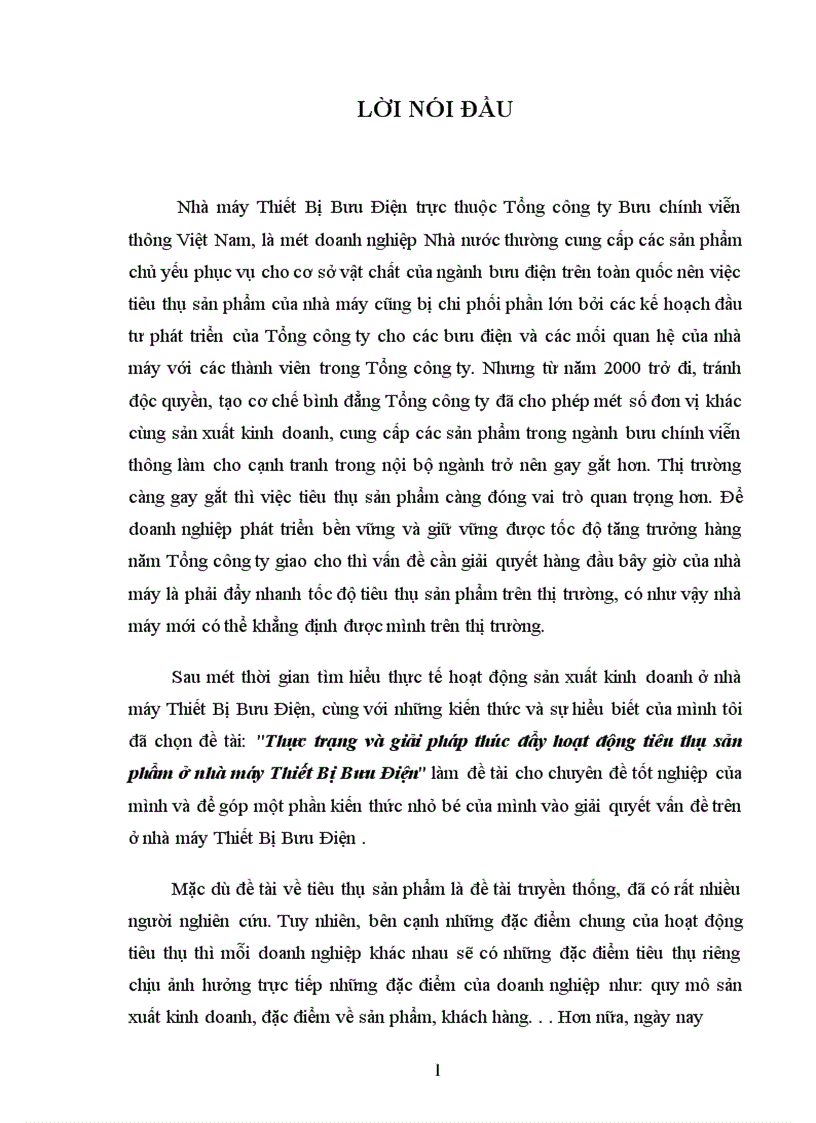 LỜI NÓI ĐẦU

Nhà máy Thiết Bị Bưu Điện trực thuộc Tổng công ty Bưu chính viễn thông Việt Nam, là mét doanh nghiệp Nhà nước thường cung cấp các sản phẩm chủ yếu phục vụ cho cơ sở vật chất của ngành bưu điện trên toàn quốc nên việc tiêu thụ sản phẩm của nhà máy cũng bị chi phối phần lớn bởi các kế hoạch đầu tư phát triển của Tổng công ty cho các bưu điện và các mối quan hệ của nhà máy với các thành viên trong Tổng công ty. Nhưng từ năm 2000 trở đi, tránh độc quyền, tạo cơ chế bình đẳng Tổng công ty đã cho phép mét số đơn vị khác cùng sản xuất kinh doanh, cung cấp các sản phẩm trong ngành bưu chính viễn thông làm cho cạnh tranh trong nội bộ ngành trở nên gay gắt hơn. Thị trường càng gay gắt thì việc tiêu thụ sản phẩm càng đóng vai trò quan trọng hơn. Để doanh nghiệp phát triển bền vững và giữ vững được tốc độ tăng trưởng hàng năm Tổng công ty giao cho thì vấn đề cần giải quyết hàng đầu bây giờ của nhà máy là phải đẩy nhanh tốc độ tiêu thụ sản phẩm trên thị trường, có như vậy nhà máy mới có thể khẳng định được mình trên thị trường.

Sau mét thời gian tìm hiểu thực tế hoạt động sản xuất kinh doanh ở nhà máy Thiết Bị Bưu Điện, cùng với những kiến thức và sự hiểu biết của mình tôi đã chọn đề tài: "Thực trạng và giải pháp thúc đẩy hoạt động tiêu thụ sản phẩm ở nhà máy Thiết Bị Bưu Điện" làm đề tài cho chuyên đề tốt nghiệp của mình và để góp một phần kiến thức nhỏ bé của mình vào giải quyết vấn đề trên ở nhà máy Thiết Bị Bưu Điện .

Mặc dù đề tài về tiêu thụ sản phẩm là đề tài truyền thống, đã có rất nhiều người nghiên cứu. Tuy nhiên, bên cạnh những đặc điểm chung của hoạt động tiêu thụ thì mỗi doanh nghiệp khác nhau sẽ có những đặc điểm tiêu thụ riêng chịu ảnh hưởng trực tiếp những đặc điểm của doanh nghiệp như: quy mô sản xuất kinh doanh, đặc điểm về sản phẩm, khách hàng. . . Hơn nữa, ngày nay

1